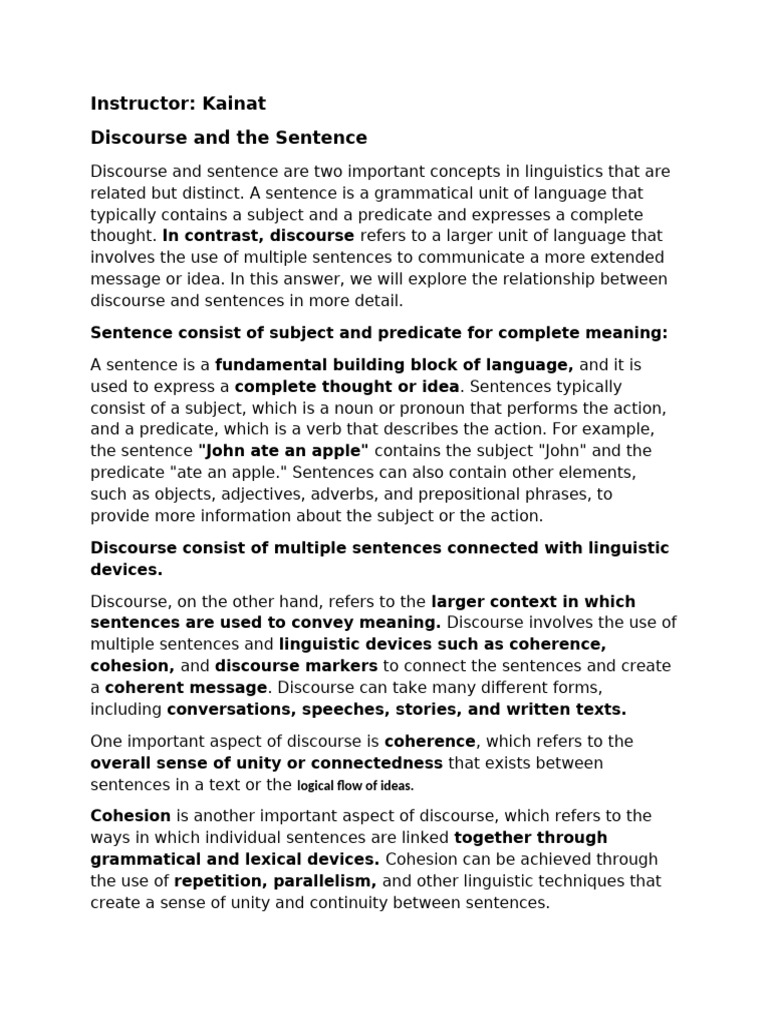 Instructor: Kainat

Discourse and the Sentence

Discourse and sentence are two important concepts in linguistics that are related but distinct. A sentence is a grammatical unit of language that typically contains a subject and a predicate and expresses a complete thought. In contrast, discourse refers to a larger unit of language that involves the use of multiple sentences to communicate a more extended message or idea. In this answer, we will explore the relationship between discourse and sentences in more detail.

Sentence consist of subject and predicate for complete meaning:

A sentence is a fundamental building block of language, and it is used to express a complete thought or idea. Sentences typically consist of a subject, which is a noun or pronoun that performs the action, and a predicate, which is a verb that describes the action. For example, the sentence "John ate an apple" contains the subject "John" and the predicate "ate an apple." Sentences can also contain other elements, such as objects, adjectives, adverbs, and prepositional phrases, to provide more information about the subject or the action.

Discourse consist of multiple sentences connected with linguistic devices.

Discourse, on the other hand, refers to the larger context in which sentences are used to convey meaning. Discourse involves the use of multiple sentences and linguistic devices such as coherence, cohesion, and discourse markers to connect the sentences and create a coherent message. Discourse can take many different forms, including conversations, speeches, stories, and written texts.

One important aspect of discourse is coherence, which refers to the overall sense of unity or connectedness that exists between sentences in a text or the logical flow of ideas.

Cohesion is another important aspect of discourse, which refers to the ways in which individual sentences are linked together through grammatical and lexical devices. Cohesion can be achieved through the use of repetition, parallelism, and other linguistic techniques that create a sense of unity and continuity between sentences.